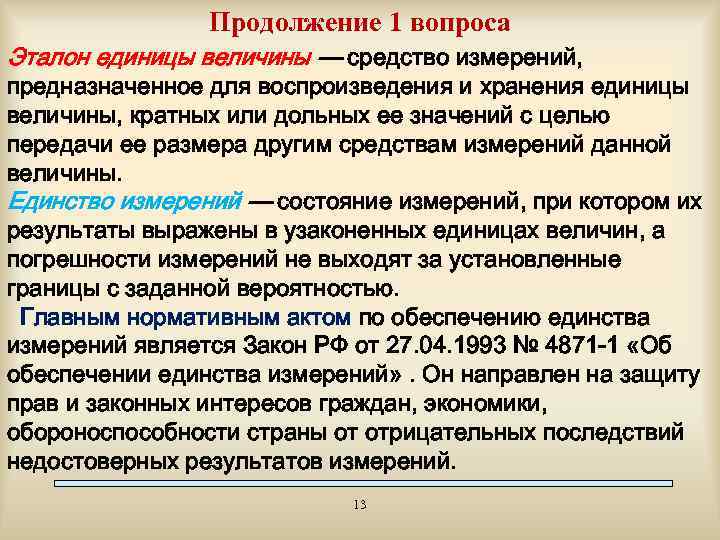 Продолжение 1 вопроса

Эталон единицы величины — средство измерений, предназначенное для воспроизведения и хранения единицы величины, кратных или дольных ее значений с целью передачи ее размера другим средствам измерений данной величины.

Единство измерений — состояние измерений, при котором их результаты выражены в узаконенных единицах величин, а погрешности измерений не выходят за установленные границы с заданной вероятностью.

Главным нормативным актом по обеспечению единства измерений является Закон РФ от 27.04.1993 № 4871-1 «Об обеспечении единства измерений» . Он направлен на защиту прав и законных интересов граждан, экономики, обороноспособности страны от отрицательных последствий недостоверных результатов измерений.

13